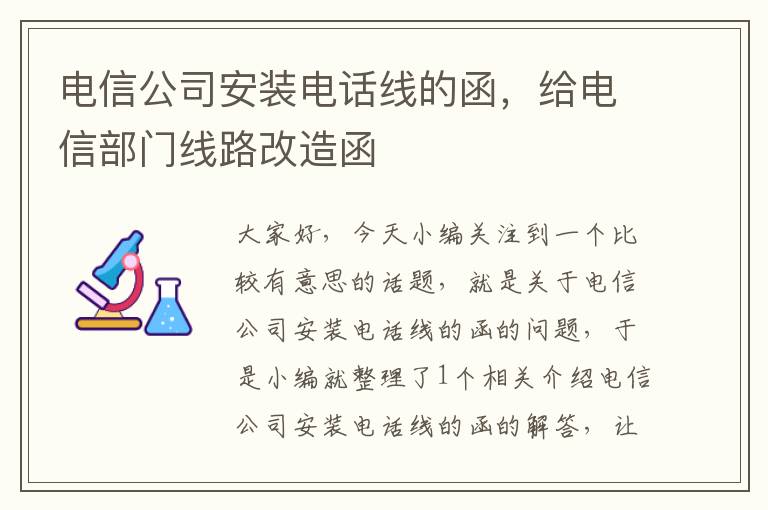 电信公司安装电话线的函，给电信部门线路改造函

大家好，今天小编关注到一个比较有意思的话题，就是关于电信公司安装电话线的函的问题，于是小编就整理了1个相关介绍电信公司安装电话线的函的解答，让